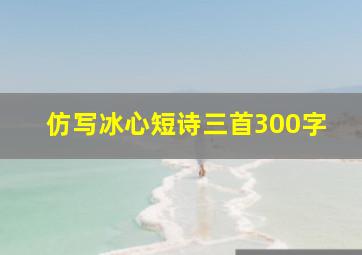 仿写冰心短诗三首300字